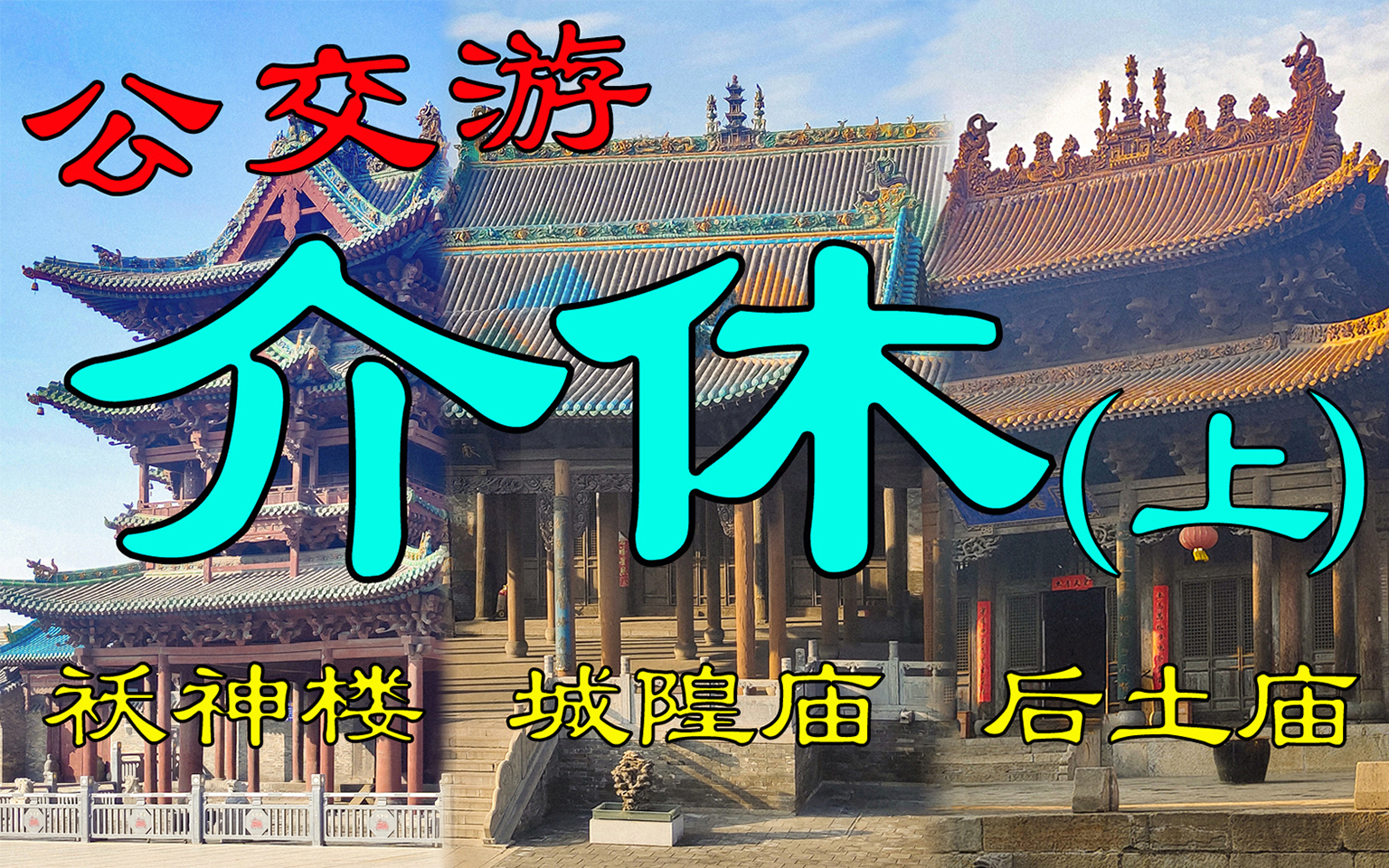 公交游

介休(上)

祆神楼 城隍庙 后土庙